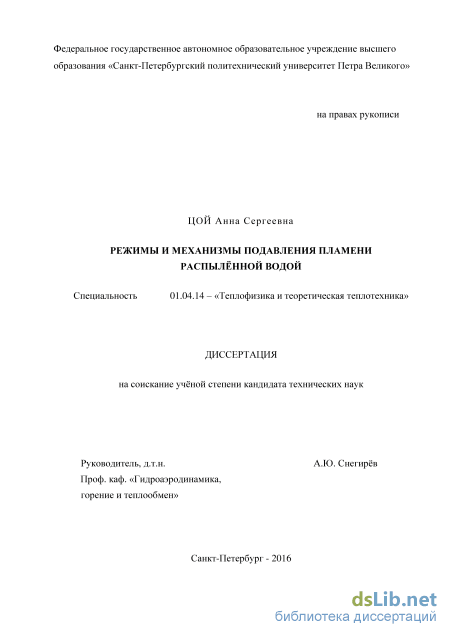 Федеральное государственное автономное образовательное учреждение высшего образования «Санкт-Петербургский политехнический университет Петра Великого»

на правах рукописи

ЦОЙ Анна Сергеевна

РЕЖИМЫ И МЕХАНИЗМЫ ПОДАВЛЕНИЯ ПЛАМЕНИ РАСПЫЛЁННОЙ ВОДОЙ

Специальность 01.04.14 – «Теплофизика и теоретическая теплотехника»

ДИССЕРТАЦИЯ

на соискание учёной степени кандидата технических наук

Руководитель, д.т.н. А.Ю. Снегирёв
Проф. каф. «Гидроаэродинамика, горение и теплообмен»

Санкт-Петербург - 2016

dsLib.net
библиотека диссертаций